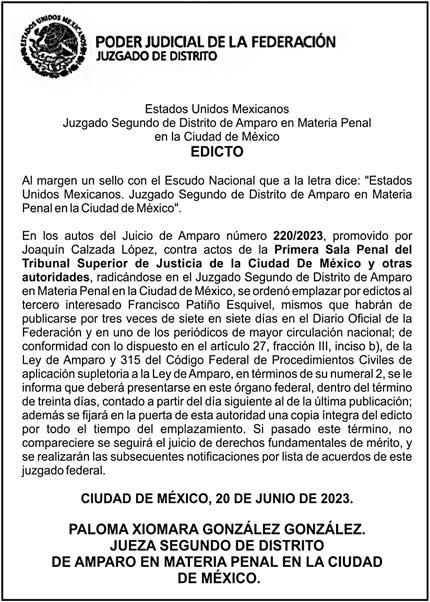 ESTADOS UNIDOS MEXICANOS

PODER JUDICIAL DE LA FEDERACIÓN
JUZGADO DE DISTRITO

Estados Unidos Mexicanos
Juzgado Segundo de Distrito de Amparo en Materia Penal
en la Ciudad de México
EDICTO

Al margen un sello con el Escudo Nacional que a la letra dice: "Estados Unidos Mexicanos. Juzgado Segundo de Distrito de Amparo en Materia Penal en la Ciudad de México".

En los autos del Juicio de Amparo número 220/2023, promovido por Joaquín Calzada López, contra actos de la Primera Sala Penal del Tribunal Superior de Justicia de la Ciudad De México y otras autoridades, radicándose en el Juzgado Segundo de Distrito de Amparo en Materia Penal en la Ciudad de México, se ordenó emplazar por edictos al tercero interesado Francisco Patiño Esquivel, mismos que habrán de publicarse por tres veces de siete en siete días en el Diario Oficial de la Federación y en uno de los periódicos de mayor circulación nacional; de conformidad con lo dispuesto en el artículo 27, fracción III, inciso b), de la Ley de Amparo y 315 del Código Federal de Procedimientos Civiles de aplicación supletoria a la Ley de Amparo, en términos de su numeral 2, se le informa que deberá presentarse en este órgano federal, dentro del término de treinta días, contado a partir del día siguiente al de la última publicación; además se fijará en la puerta de esta autoridad una copia íntegra del edicto por todo el tiempo del emplazamiento. Si pasado este término, no compareciere se seguirá el juicio de derechos fundamentales de mérito, y se realizarán las subsecuentes notificaciones por lista de acuerdos de este juzgado federal.

CIUDAD DE MÉXICO, 20 DE JUNIO DE 2023.

PALOMA XIOMARA GONZÁLEZ GONZÁLEZ.
JUEZA SEGUNDO DE DISTRITO
DE AMPARO EN MATERIA PENAL EN LA CIUDAD
DE MÉXICO.